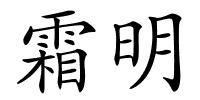 霜明